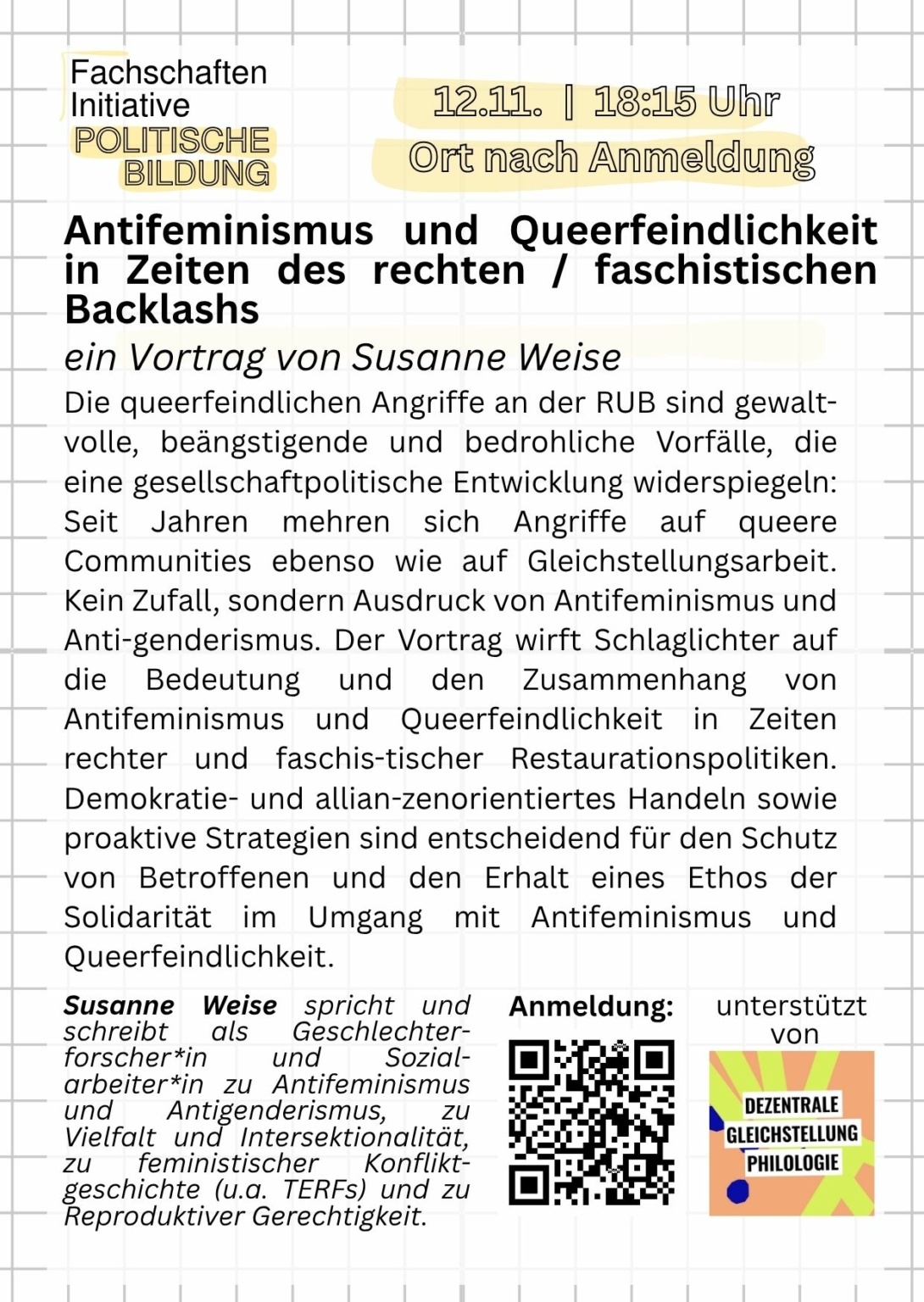 Fachschaften Initiative POLITISCHE BILDUNG

12.11. | 18:15 Uhr
Ort nach Anmeldung

Antifeminismus und Queerfeindlichkeit in Zeiten des rechten / faschistischen Backlashs

ein Vortrag von Susanne Weise

Die queerfeindlichen Angriffe an der RUB sind gewaltvolle, beängstigende und bedrohliche Vorfälle, die eine gesellschaftpolitische Entwicklung widerspiegeln: Seit Jahren mehren sich Angriffe auf queere Communities ebenso wie auf Gleichstellungsarbeit. Kein Zufall, sondern Ausdruck von Antifeminismus und Anti-genderismus. Der Vortrag wirft Schlaglichter auf die Bedeutung und den Zusammenhang von Antifeminismus und Queerfeindlichkeit in Zeiten rechter und faschis-tischer Restaurationspolitiken. Demokratie- und allian-zenorientiertes Handeln sowie proaktive Strategien sind entscheidend für den Schutz von Betroffenen und den Erhalt eines Ethos der Solidarität im Umgang mit Antifeminismus und Queerfeindlichkeit.

Susanne Weise spricht und schreibt als Geschlechterforscher*in und Sozialarbeiter*in zu Antifeminismus und Antigenderismus, zu Vielfalt und Intersektionalität, zu feministischer Konfliktgeschichte (u.a. TERFs) und zu Reproduktiver Gerechtigkeit.

Anmeldung:

unterstützt von

DEZENTRALE GLEICHSTELLUNG PHILOLOGIE